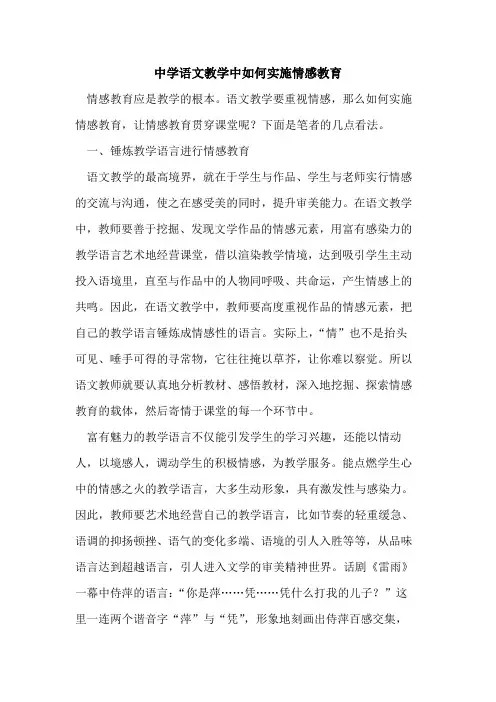 中学语文教学中如何实施情感教育

情感教育应是教学的根本。语文教学要重视情感，那么如何实施情感教育，让情感教育贯穿课堂呢？下面是笔者的几点看法。

一、锤炼教学语言进行情感教育

语文教学的最高境界，就在于学生与作品、学生与老师实行情感的交流与沟通，使之在感受美的同时，提升审美能力。在语文教学中，教师要善于挖掘、发现文学作品的情感元素，用富有感染力的教学语言艺术地经营课堂，借以渲染教学情境，达到吸引学生主动投入语境里，直至与作品中的人物同呼吸、共命运，产生情感上的共鸣。因此，在语文教学中，教师要高度重视作品的情感元素，把自己的教学语言锤炼成情感性的语言。实际上，“情”也不是抬头可见、唾手可得的寻常物，它往往掩以草芥，让你难以察觉。所以语文教师就要认真地分析教材、感悟教材，深入地挖掘、探索情感教育的载体，然后寄情于课堂的每一个环节中。

富有魅力的教学语言不仅能引发学生的学习兴趣，还能以情动人，以境感人，调动学生的积极情感，为教学服务。能点燃学生心中的情感之火的教学语言，大多生动形象，具有激发性与感染力。因此，教师要艺术地经营自己的教学语言，比如节奏的轻重缓急、语调的抑扬顿挫、语气的变化多端、语境的引人入胜等等，从品味语言达到超越语言，引人进入文学的审美精神世界。话剧《雷雨》一幕中侍萍的语言：“你是萍……凭……凭什么打我的儿子？”这里一连两个谐音字“萍”与“凭”，形象地刻画出侍萍百感交集，